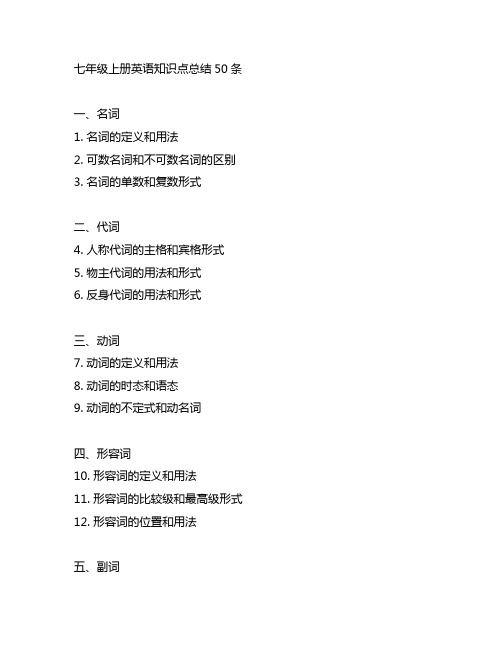 七年级上册英语知识点总结 50 条

一、名词
1. 名词的定义和用法
2. 可数名词和不可数名词的区别
3. 名词的单数和复数形式

二、代词
4. 人称代词的主格和宾格形式
5. 物主代词的用法和形式
6. 反身代词的用法和形式

三、动词
7. 动词的定义和用法
8. 动词的时态和语态
9. 动词的不定式和动名词

四、形容词
10. 形容词的定义和用法
11. 形容词的比较级和最高级形式
12. 形容词的位置和用法

五、副词